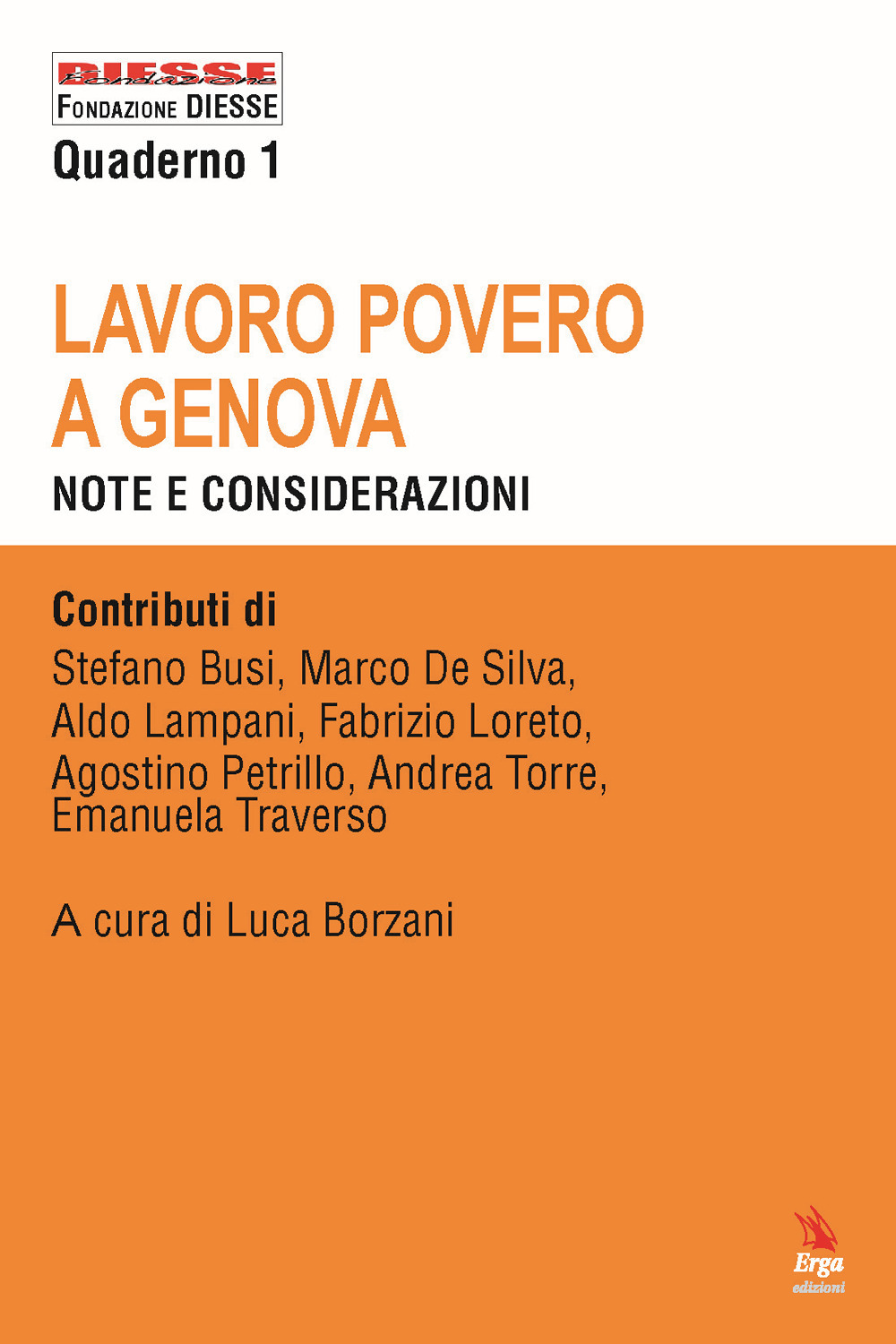 DIESSE
Fondazione
FONDAZIONE DIESSE

Quaderno 1

LAVORO POVERO A GENOVA

NOTE E CONSIDERAZIONI

Contributi di

Stefano Busi, Marco De Silva, Aldo Lampani, Fabrizio Loreto, Agostino Petrillo, Andrea Torre, Emanuela Traverso

A cura di Luca Borzani

Erga
edizioni